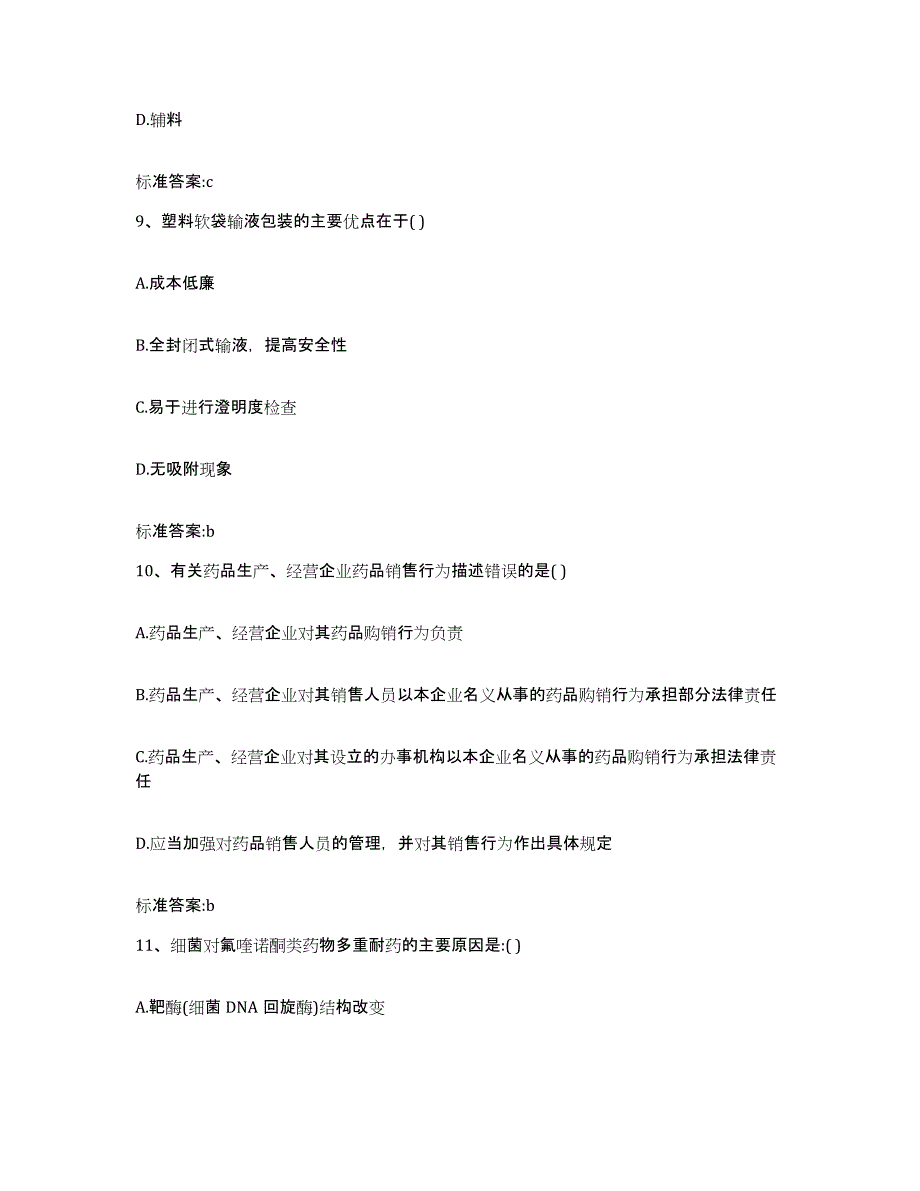 D.辅料

标准答案:c

9、塑料软袋输液包装的主要优点在于( )

A.成本低廉

B.全封闭式输液，提高安全性

C.易于进行澄明度检查

D.无吸附现象

标准答案:b

10、有关药品生产、经营企业药品销售行为描述错误的是( )

A.药品生产、经营企业对其药品购销行为负责

B.药品生产、经营企业对其销售人员以本企业名义从事的药品购销行为承担部分法律责任

C.药品生产、经营企业对其设立的办事机构以本企业名义从事的药品购销行为承担法律责任

D.应当加强对药品销售人员的管理，并对其销售行为作出具体规定

标准答案:b

11、细菌对氟喹诺酮类药物多重耐药的主要原因是:( )

A.靶酶(细菌 DNA 回旋酶)结构改变